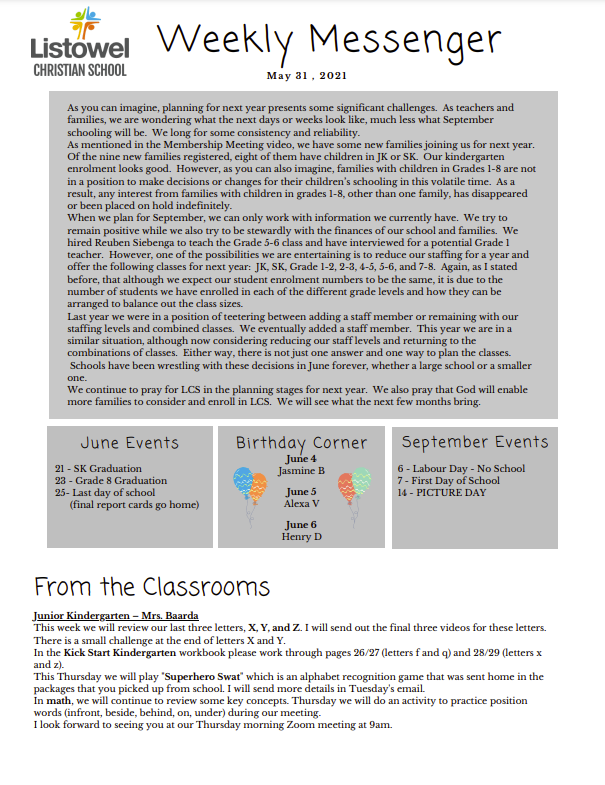 Listowel
CHRISTIAN SCHOOL

Weekly Messenger

May 31 , 2021

As you can imagine, planning for next year presents some significant challenges. As teachers and families, we are wondering what the next days or weeks look like, much less what September schooling will be. We long for some consistency and reliability.
As mentioned in the Membership Meeting video, we have some new families joining us for next year. Of the nine new families registered, eight of them have children in JK or SK. Our kindergarten enrolment looks good. However, as you can also imagine, families with children in Grades 1-8 are not in a position to make decisions or changes for their children's schooling in this volatile time. As a result, any interest from families with children in grades 1-8, other than one family, has disappeared or been placed on hold indefinitely.
When we plan for September, we can only work with information we currently have. We try to remain positive while we also try to be stewardly with the finances of our school and families. We hired Reuben Siebenga to teach the Grade 5-6 class and have interviewed for a potential Grade 1 teacher. However, one of the possibilities we are entertaining is to reduce our staffing for a year and offer the following classes for next year: JK, SK, Grade 1-2, 2-3, 4-5, 5-6, and 7-8. Again, as I stated before, that although we expect our student enrolment numbers to be the same, it is due to the number of students we have enrolled in each of the different grade levels and how they can be arranged to balance out the class sizes.
Last year we were in a position of teetering between adding a staff member or remaining with our staffing levels and combined classes. We eventually added a staff member. This year we are in a similar situation, although now considering reducing our staff levels and returning to the combinations of classes. Either way, there is not just one answer and one way to plan the classes. Schools have been wrestling with these decisions in June forever, whether a large school or a smaller one.
We continue to pray for LCS in the planning stages for next year. We also pray that God will enable more families to consider and enroll in LCS. We will see what the next few months bring.

June Events
21 - SK Graduation
23 - Grade 8 Graduation
25- Last day of school
(final report cards go home)

Birthday Corner
June 4
Jasmine B
June 5
Alexa V
June 6
Henry D

September Events
6 - Labour Day - No School
7 - First Day of School
14 - PICTURE DAY

From the Classrooms

Junior Kindergarten – Mrs. Baarda
This week we will review our last three letters, X, Y, and Z. I will send out the final three videos for these letters. There is a small challenge at the end of letters X and Y.
In the Kick Start Kindergarten workbook please work through pages 26/27 (letters f and q) and 28/29 (letters x and z).
This Thursday we will play "Superhero Swat" which is an alphabet recognition game that was sent home in the packages that you picked up from school. I will send more details in Tuesday's email.
In math, we will continue to review some key concepts. Thursday we will do an activity to practice position words (infront, beside, behind, on, under) during our meeting.
I look forward to seeing you at our Thursday morning Zoom meeting at 9am.